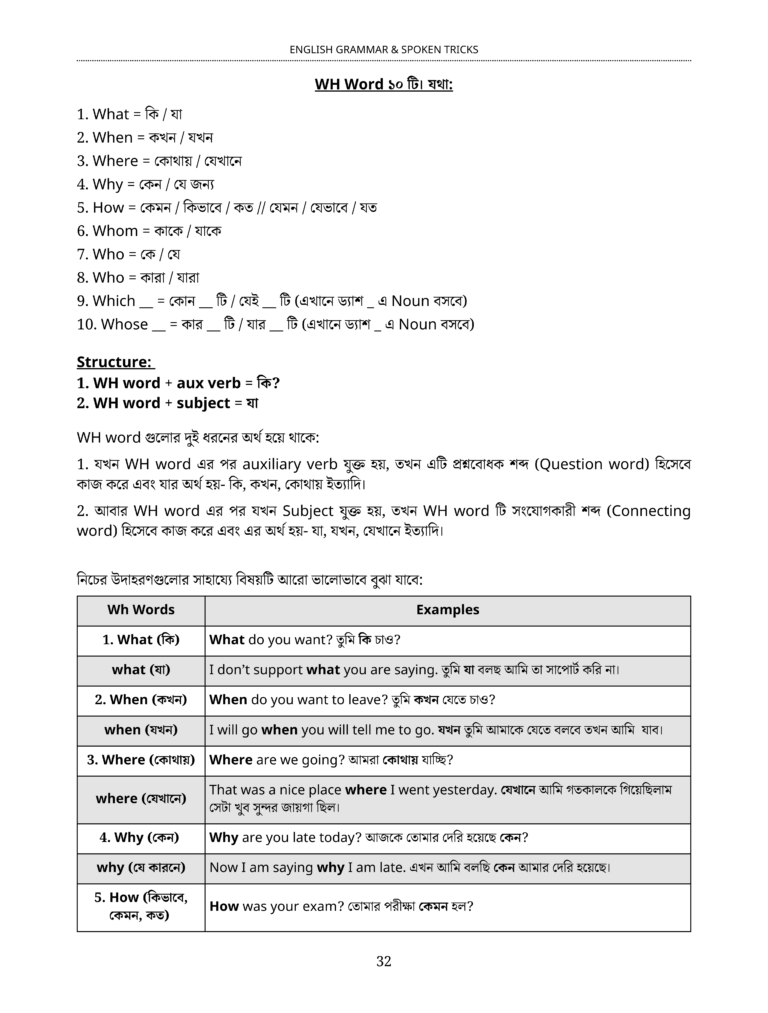 ENGLISH GRAMMAR & SPOKEN TRICKS

WH Word ১০ টি। যথা:

1. What = কি / যা
2. When = কখন / যখন
3. Where = কোথায় / যেখানে
4. Why = কেন / যে জন্য
5. How = কেমন / কিভাবে / কত // যেমন / যেভাবে / যত
6. Whom = কাকে / যাকে
7. Who = কে / যে
8. Who = কারা / যারা
9. Which __ = কোন __ টি / যেই __ টি (এখানে ড্যাশ _ এ Noun বসবে)
10. Whose __ = কার __ টি / যার __ টি (এখানে ড্যাশ _ এ Noun বসবে)

Structure:
1. WH word + aux verb = কি?
2. WH word + subject = যা

WH word গুলোর দুই ধরনের অর্থ হয়ে থাকে:

1. যখন WH word এর পর auxiliary verb যুক্ত হয়, তখন এটি প্রশ্নবোধক শব্দ (Question word) হিসেবে কাজ করে এবং যার অর্থ হয়- কি, কখন, কোথায় ইত্যাদি।

2. আবার WH word এর পর যখন Subject যুক্ত হয়, তখন WH word টি সংযোগকারী শব্দ (Connecting word) হিসেবে কাজ করে এবং এর অর্থ হয়- যা, যখন, যেখানে ইত্যাদি।

নিচের উদাহরণগুলোর সাহায্যে বিষয়টি আরো ভালোভাবে বুঝা যাবে:

| Wh Words | Examples |
|---|---|
| 1. What (কি) | What do you want? তুমি কি চাও? |
| what (যা) | I don't support what you are saying. তুমি যা বলছ আমি তা সাপোর্ট করি না। |
| 2. When (কখন) | When do you want to leave? তুমি কখন যেতে চাও? |
| when (যখন) | I will go when you will tell me to go. যখন তুমি আমাকে যেতে বলবে তখন আমি যাব। |
| 3. Where (কোথায়) | Where are we going? আমরা কোথায় যাচ্ছি? |
| where (যেখানে) | That was a nice place where I went yesterday. যেখানে আমি গতকালকে গিয়েছিলাম সেটা খুব সুন্দর জায়গা ছিল। |
| 4. Why (কেন) | Why are you late today? আজকে তোমার দেরি হয়েছে কেন? |
| why (যে কারনে) | Now I am saying why I am late. এখন আমি বলছি কেন আমার দেরি হয়েছে। |
| 5. How (কিভাবে, কেমন, কত) | How was your exam? তোমার পরীক্ষা কেমন হল? |

32